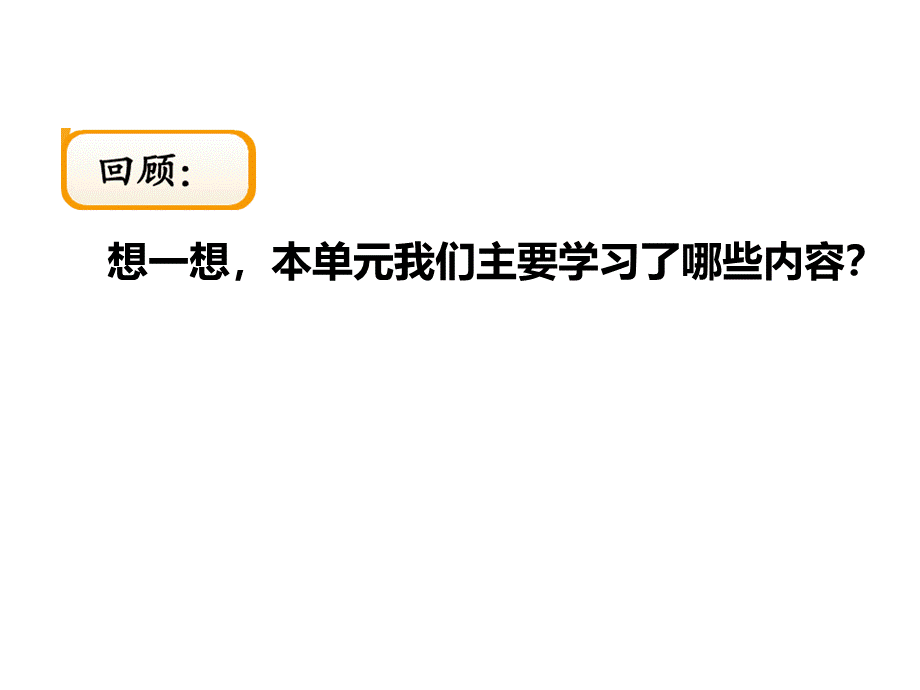 回顾：

想一想，本单元我们主要学习了哪些内容？